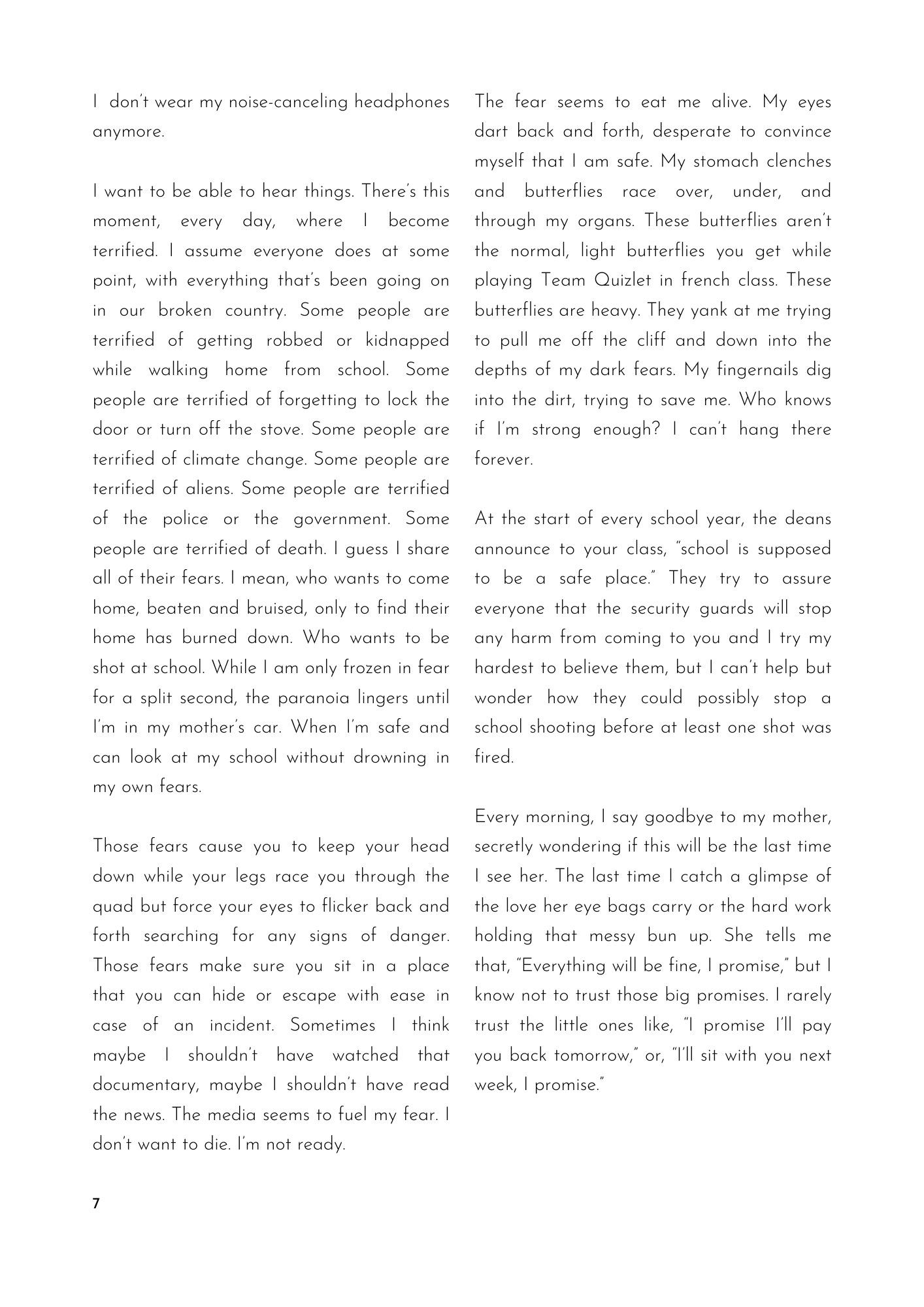 I don't wear my noise-canceling headphones anymore.

I want to be able to hear things. There's this moment, every day, where I become terrified. I assume everyone does at some point, with everything that's been going on in our broken country. Some people are terrified of getting robbed or kidnapped while walking home from school. Some people are terrified of forgetting to lock the door or turn off the stove. Some people are terrified of climate change. Some people are terrified of aliens. Some people are terrified of the police or the government. Some people are terrified of death. I guess I share all of their fears. I mean, who wants to come home, beaten and bruised, only to find their home has burned down. Who wants to be shot at school. While I am only frozen in fear for a split second, the paranoia lingers until I'm in my mother's car. When I'm safe and can look at my school without drowning in my own fears.

Those fears cause you to keep your head down while your legs race you through the quad but force your eyes to flicker back and forth searching for any signs of danger. Those fears make sure you sit in a place that you can hide or escape with ease in case of an incident. Sometimes I think maybe I shouldn't have watched that documentary, maybe I shouldn't have read the news. The media seems to fuel my fear. I don't want to die. I'm not ready.

The fear seems to eat me alive. My eyes dart back and forth, desperate to convince myself that I am safe. My stomach clenches and butterflies race over, under, and through my organs. These butterflies aren't the normal, light butterflies you get while playing Team Quizlet in french class. These butterflies are heavy. They yank at me trying to pull me off the cliff and down into the depths of my dark fears. My fingernails dig into the dirt, trying to save me. Who knows if I'm strong enough? I can't hang there forever.

At the start of every school year, the deans announce to your class, "school is supposed to be a safe place." They try to assure everyone that the security guards will stop any harm from coming to you and I try my hardest to believe them, but I can't help but wonder how they could possibly stop a school shooting before at least one shot was fired.

Every morning, I say goodbye to my mother, secretly wondering if this will be the last time I see her. The last time I catch a glimpse of the love her eye bags carry or the hard work holding that messy bun up. She tells me that, "Everything will be fine, I promise," but I know not to trust those big promises. I rarely trust the little ones like, "I promise I'll pay you back tomorrow," or, "I'll sit with you next week, I promise."

7